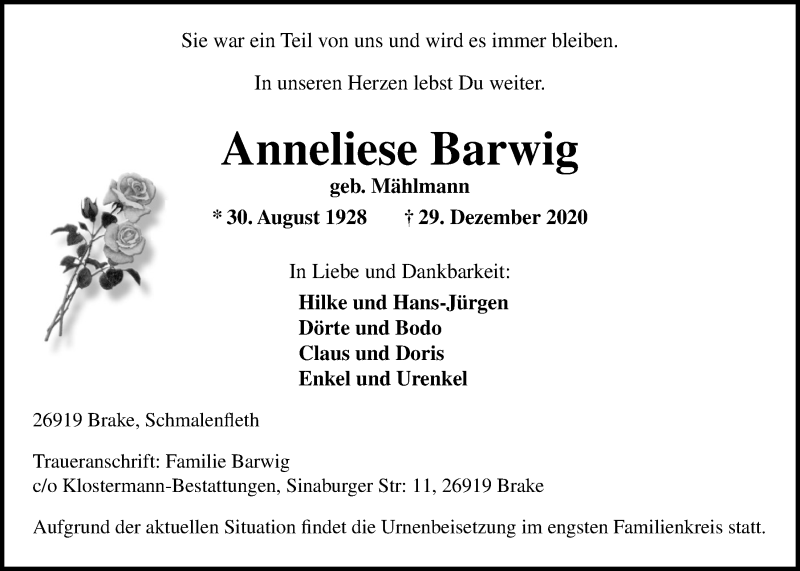 Sie war ein Teil von uns und wird es immer bleiben.

In unseren Herzen lebst Du weiter.

Anneliese Barwig

geb. Mählmann

* 30. August 1928 † 29. Dezember 2020

In Liebe und Dankbarkeit:

Hilke und Hans-Jürgen
Dörte und Bodo
Claus und Doris
Enkel und Urenkel

26919 Brake, Schmalenfleth

Traueranschrift: Familie Barwig
c/o Klostermann-Bestattungen, Sinaburger Str: 11, 26919 Brake

Aufgrund der aktuellen Situation findet die Urnenbeisetzung im engsten Familienkreis statt.